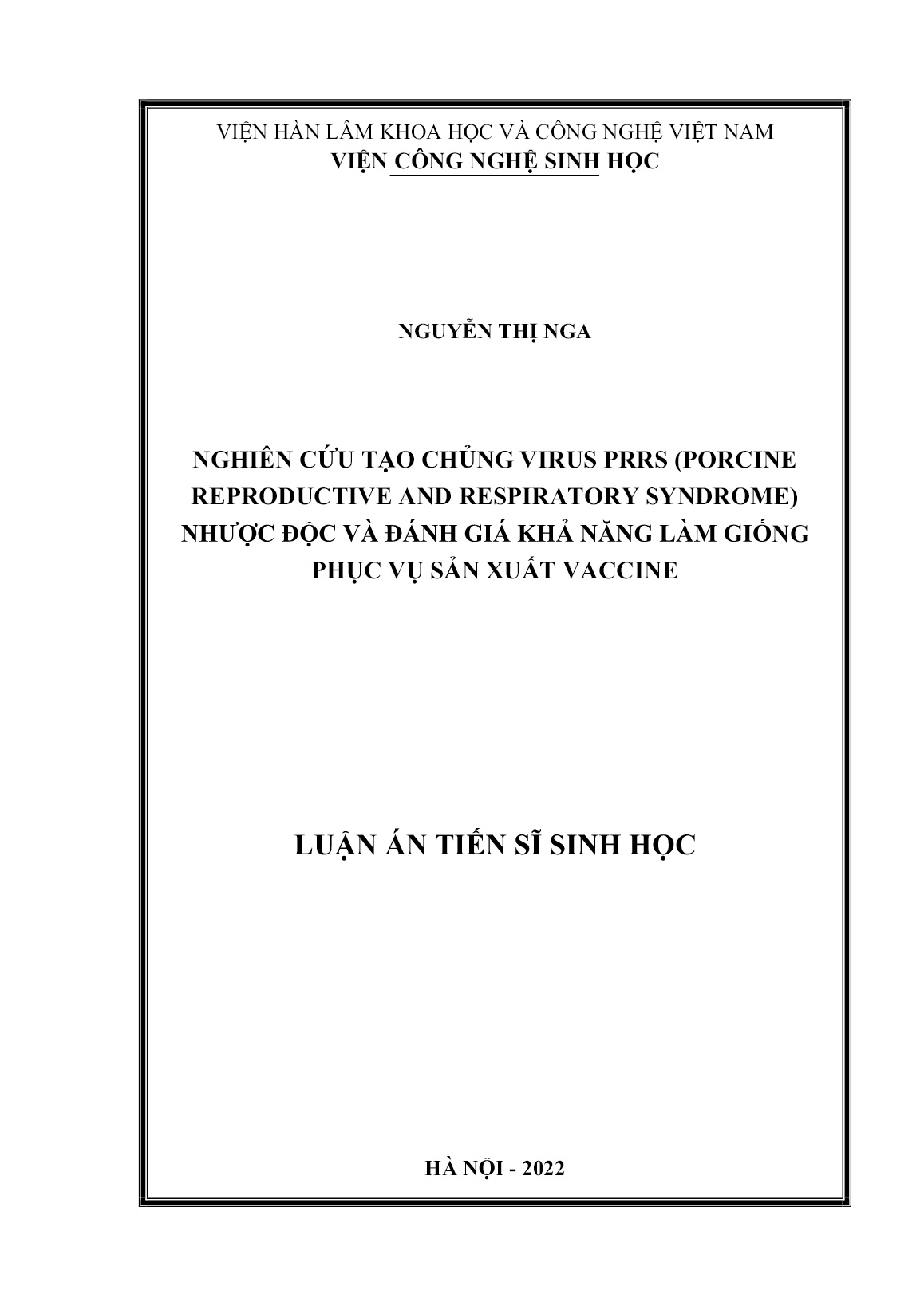 VIỆN HÀN LÂM KHOA HỌC VÀ CÔNG NGHỆ VIỆT NAM
VIỆN CÔNG NGHỆ SINH HỌC

NGUYỄN THỊ NGA

NGHIÊN CỨU TẠO CHỦNG VIRUS PRRS (PORCINE REPRODUCTIVE AND RESPIRATORY SYNDROME) NHƯỢC ĐỘC VÀ ĐÁNH GIÁ KHẢ NĂNG LÀM GIỐNG PHỤC VỤ SẢN XUẤT VACCINE

LUẬN ÁN TIẾN SĨ SINH HỌC

HÀ NỘI - 2022